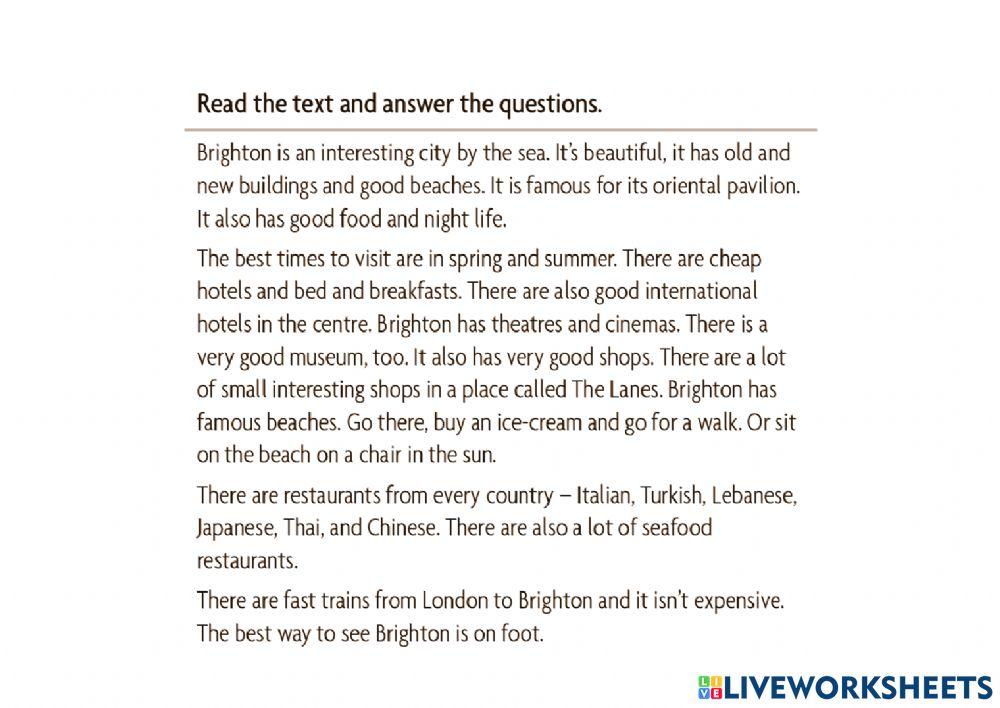 Read the text and answer the questions.

Brighton is an interesting city by the sea. It's beautiful, it has old and new buildings and good beaches. It is famous for its oriental pavilion. It also has good food and night life.

The best times to visit are in spring and summer. There are cheap hotels and bed and breakfasts. There are also good international hotels in the centre. Brighton has theatres and cinemas. There is a very good museum, too. It also has very good shops. There are a lot of small interesting shops in a place called The Lanes. Brighton has famous beaches. Go there, buy an ice-cream and go for a walk. Or sit on the beach on a chair in the sun.

There are restaurants from every country – Italian, Turkish, Lebanese, Japanese, Thai, and Chinese. There are also a lot of seafood restaurants.

There are fast trains from London to Brighton and it isn't expensive. The best way to see Brighton is on foot.

LIVEWORKSHEETS